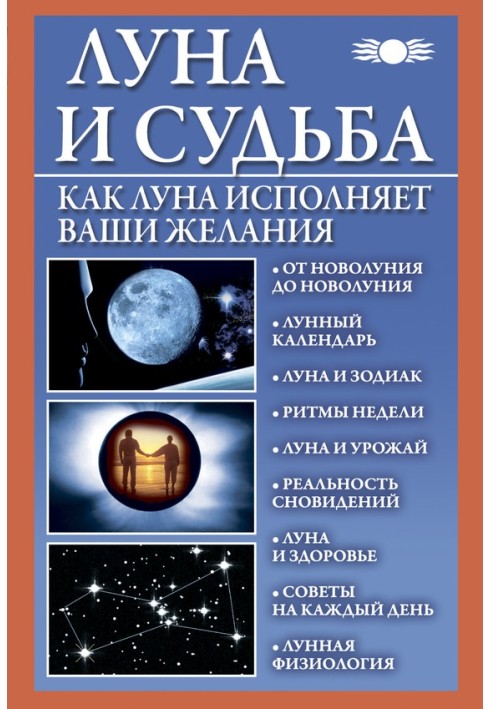 ЛУНА И СУДЬБА

КАК ЛУНА ИСПОЛНЯЕТ ВАШИ ЖЕЛАНИЯ

• ОТ НОВОЛУНИЯ ДО НОВОЛУНИЯ

• ЛУННЫЙ КАЛЕНДАРЬ

• ЛУНА И ЗОДИАК

• РИТМЫ НЕДЕЛИ

• ЛУНА И УРОЖАЙ

• РЕАЛЬНОСТЬ СНОВИДЕНИЙ

• ЛУНА И ЗДОРОВЬЕ

• СОВЕТЫ НА КАЖДЫЙ ДЕНЬ

• ЛУННАЯ ФИЗИОЛОГИЯ